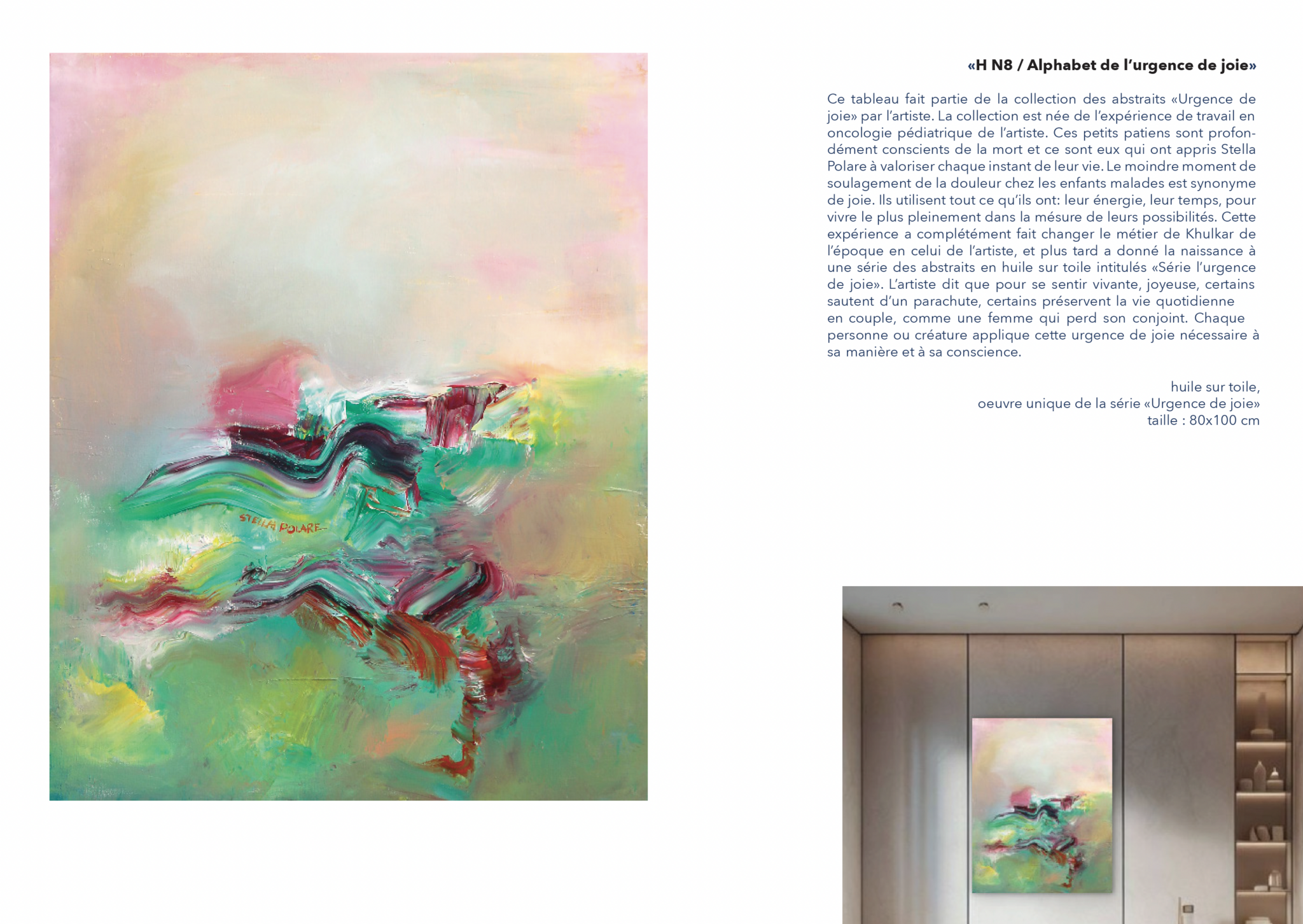 STELLA POLARE

«H N8 / Alphabet de l'urgence de joie»

Ce tableau fait partie de la collection des abstraits «Urgence de joie» par l'artiste. La collection est née de l'expérience de travail en oncologie pédiatrique de l'artiste. Ces petits patiens sont profondément conscients de la mort et ce sont eux qui ont appris Stella Polare à valoriser chaque instant de leur vie. Le moindre moment de soulagement de la douleur chez les enfants malades est synonyme de joie. Ils utilisent tout ce qu'ils ont: leur énergie, leur temps, pour vivre le plus pleinement dans la mésure de leurs possibilités. Cette expérience a complétément fait changer le métier de Khulkar de l'époque en celui de l'artiste, et plus tard a donné la naissance à une série des abstraits en huile sur toile intitulés «Série l'urgence de joie». L'artiste dit que pour se sentir vivante, joyeuse, certains sautent d'un parachute, certains préservent la vie quotidienne en couple, comme une femme qui perd son conjoint. Chaque personne ou créature applique cette urgence de joie nécessaire à sa manière et à sa conscience.

huile sur toile,
oeuvre unique de la série «Urgence de joie»
taille : 80x100 cm